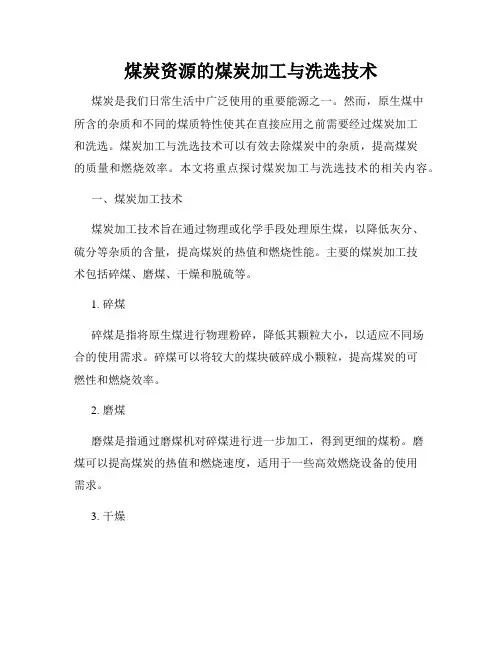 煤炭资源的煤炭加工与洗选技术

煤炭是我们日常生活中广泛使用的重要能源之一。然而，原生煤中所含的杂质和不同的煤质特性使其在直接应用之前需要经过煤炭加工和洗选。煤炭加工与洗选技术可以有效去除煤炭中的杂质，提高煤炭的质量和燃烧效率。本文将重点探讨煤炭加工与洗选技术的相关内容。

一、煤炭加工技术

煤炭加工技术旨在通过物理或化学手段处理原生煤，以降低灰分、硫分等杂质的含量，提高煤炭的热值和燃烧性能。主要的煤炭加工技术包括碎煤、磨煤、干燥和脱硫等。

1. 碎煤

碎煤是指将原生煤进行物理粉碎，降低其颗粒大小，以适应不同场合的使用需求。碎煤可以将较大的煤块破碎成小颗粒，提高煤炭的可燃性和燃烧效率。

2. 磨煤

磨煤是指通过磨煤机对碎煤进行进一步加工，得到更细的煤粉。磨煤可以提高煤炭的热值和燃烧速度，适用于一些高效燃烧设备的使用需求。

3. 干燥